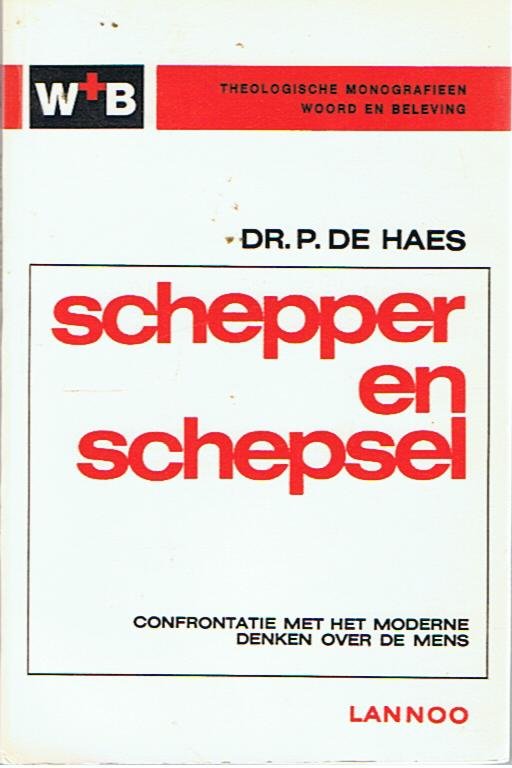 W+B

THEOLOGISCHE MONOGRAFIEEN
WOORD EN BELEVING

DR. P. DE HAES

schepper
en
schepsel

CONFRONTATIE MET HET MODERNE
DENKEN OVER DE MENS

LANNOO